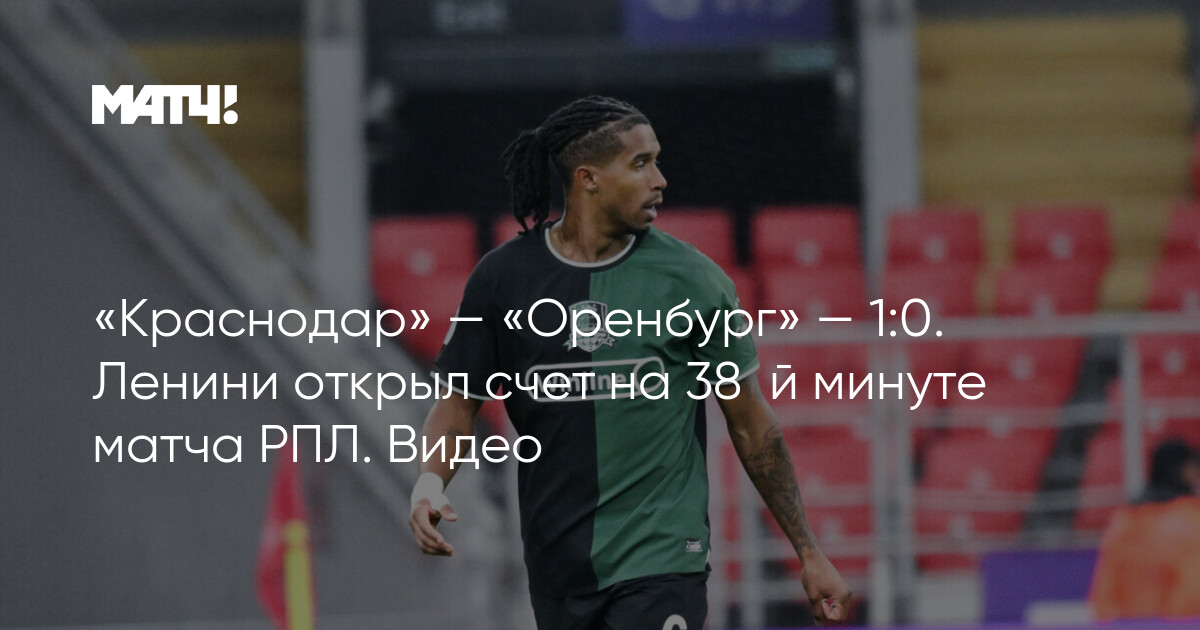 МАТЧ!

«Краснодар» — «Оренбург» — 1:0. Ленини открыл счет на 38 й минуте матча РПЛ. Видео